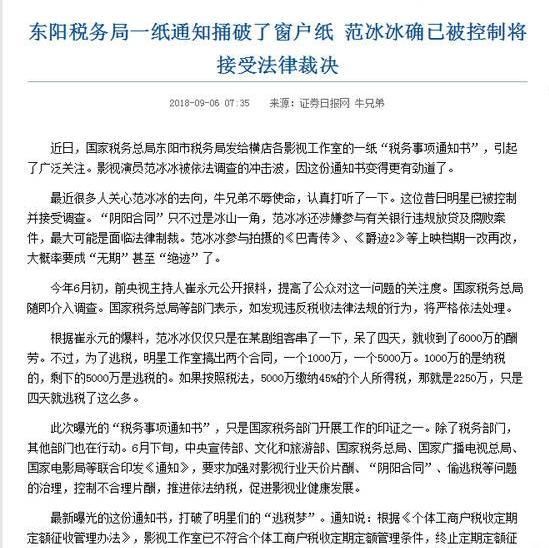 东阳税务局一纸通知捅破了窗户纸 范冰冰确已被控制将接受法律裁决

2018-09-06 07:35 来源：证券日报网 牛兄弟

近日，国家税务总局东阳市税务局发给横店各影视工作室的一纸“税务事项通知书”，引起了广泛关注。影视演员范冰冰被依法调查的冲击波，因这份通知书变得更有劲道了。

最近很多人关心范冰冰的去向，牛兄弟不辱使命，认真打听了一下。这位昔日明星已被控制并接受调查。“阴阳合同”只不过是冰山一角，范冰冰还涉嫌参与有关银行违规放贷及腐败案件，最大可能是面临法律制裁。范冰冰参与拍摄的《巴青传》、《爵迹2》等上映档期一改再改，大概率要成“无期”甚至“绝迹”了。

今年6月初，前央视主持人崔永元公开报料，提高了公众对这一问题的关注度。国家税务总局随即介入调查。国家税务总局等部门表示，如发现违反税收法律法规的行为，将严格依法处理。

根据崔永元的爆料，范冰冰仅仅只是在某剧组客串了一下，呆了四天，就收到了6000万的酬劳。不过，为了逃税，明星工作室搞出两个合同，一个1000万，一个5000万。1000万的是纳税的，剩下的5000万是逃税的。如果按照税法，5000万缴纳45%的个人所得税，那就是2250万，只是四天就逃税了这么多。

此次曝光的“税务事项通知书”，只是国家税务部门开展工作的印证之一。除了税务部门，其他部门也在行动。6月下旬，中央宣传部、文化和旅游部、国家税务总局、国家广播电视总局、国家电影局等联合印发《通知》，要求加强对影视行业天价片酬、“阴阳合同”、偷逃税等问题的治理，控制不合理片酬，推进依法纳税，促进影视业健康发展。

最新曝光的这份通知书，打破了明星们的“逃税梦”。通知说：根据《个体工商户税收定期定额征收管理办法》，影视工作室已不符合个体工商户税收定期定额管理条件，终止定期定额征